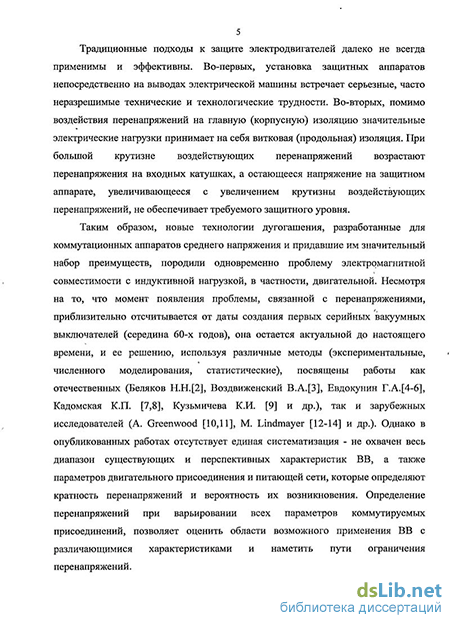 5

Традиционные подходы к защите электродвигателей далеко не всегда применимы и эффективны. Во-первых, установка защитных аппаратов непосредственно на выводах электрической машины встречает серьезные, часто неразрешимые технические и технологические трудности. Во-вторых, помимо воздействия перенапряжений на главную (корпусную) изоляцию значительные электрические нагрузки принимает на себя витковая (продольная) изоляция. При большой крутизне воздействующих перенапряжений возрастают перенапряжения на входных катушках, а остающееся напряжение на защитном аппарате, увеличивающееся с увеличением крутизны воздействующих перенапряжений, не обеспечивает требуемого защитного уровня.

Таким образом, новые технологии дугогашения, разработанные для коммутационных аппаратов среднего напряжения и придавшие им значительный набор преимуществ, породили одновременно проблему электромагнитной совместимости с индуктивной нагрузкой, в частности, двигательной. Несмотря на то, что момент появления проблемы, связанной с перенапряжениями, приблизительно отсчитывается от даты создания первых серийных вакуумных выключателей (середина 60-х годов), она остается актуальной до настоящего времени, и ее решению, используя различные методы (экспериментальные, численного моделирования, статистические), посвящены работы как отечественных (Беляков Н.Н.[2], Воздвиженский В.А.[3], Евдокунин Г.А.[4-6], Кадомская К.П. [7,8], Кузьмичева К.И. [9] и др.), так и зарубежных исследователей (A. Greenwood [10,11], M. Lindmayer [12-14] и др.). Однако в опубликованных работах отсутствует единая систематизация - не охвачен весь диапазон существующих и перспективных характеристик ВВ, а также параметров двигательного присоединения и питающей сети, которые определяют кратность перенапряжений и вероятность их возникновения. Определение перенапряжений при варьировании всех параметров коммутируемых присоединений, позволяет оценить области возможного применения ВВ с различающимися характеристиками и наметить пути ограничения перенапряжений.

dsLib.net
библиотека диссертаций